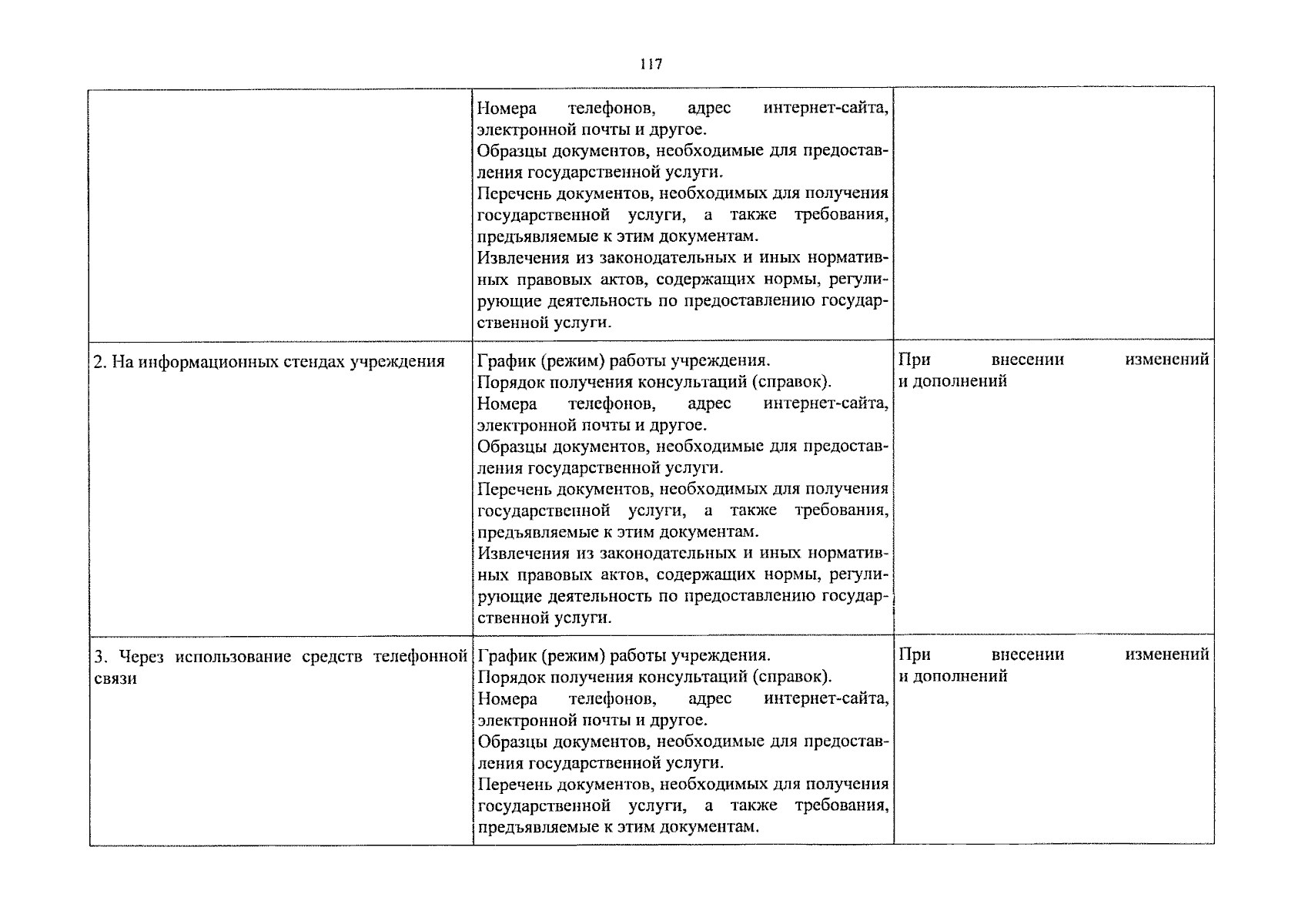 117

| | | |
|---|---|---|
| | Номера телефонов, адрес интернет-сайта, электронной почты и другое. Образцы документов, необходимые для предоставления государственной услуги. Перечень документов, необходимых для получения государственной услуги, а также требования, предъявляемые к этим документам. Извлечения из законодательных и иных нормативных правовых актов, содержащих нормы, регулирующие деятельность по предоставлению государственной услуги. | |
| 2. На информационных стендах учреждения | График (режим) работы учреждения. Порядок получения консультаций (справок). Номера телефонов, адрес интернет-сайта, электронной почты и другое. Образцы документов, необходимые для предоставления государственной услуги. Перечень документов, необходимых для получения государственной услуги, а также требования, предъявляемые к этим документам. Извлечения из законодательных и иных нормативных правовых актов, содержащих нормы, регулирующие деятельность по предоставлению государственной услуги. | При внесении изменений и дополнений |
| 3. Через использование средств телефонной связи | График (режим) работы учреждения. Порядок получения консультаций (справок). Номера телефонов, адрес интернет-сайта, электронной почты и другое. Образцы документов, необходимые для предоставления государственной услуги. Перечень документов, необходимых для получения государственной услуги, а также требования, предъявляемые к этим документам. | При внесении изменений и дополнений |